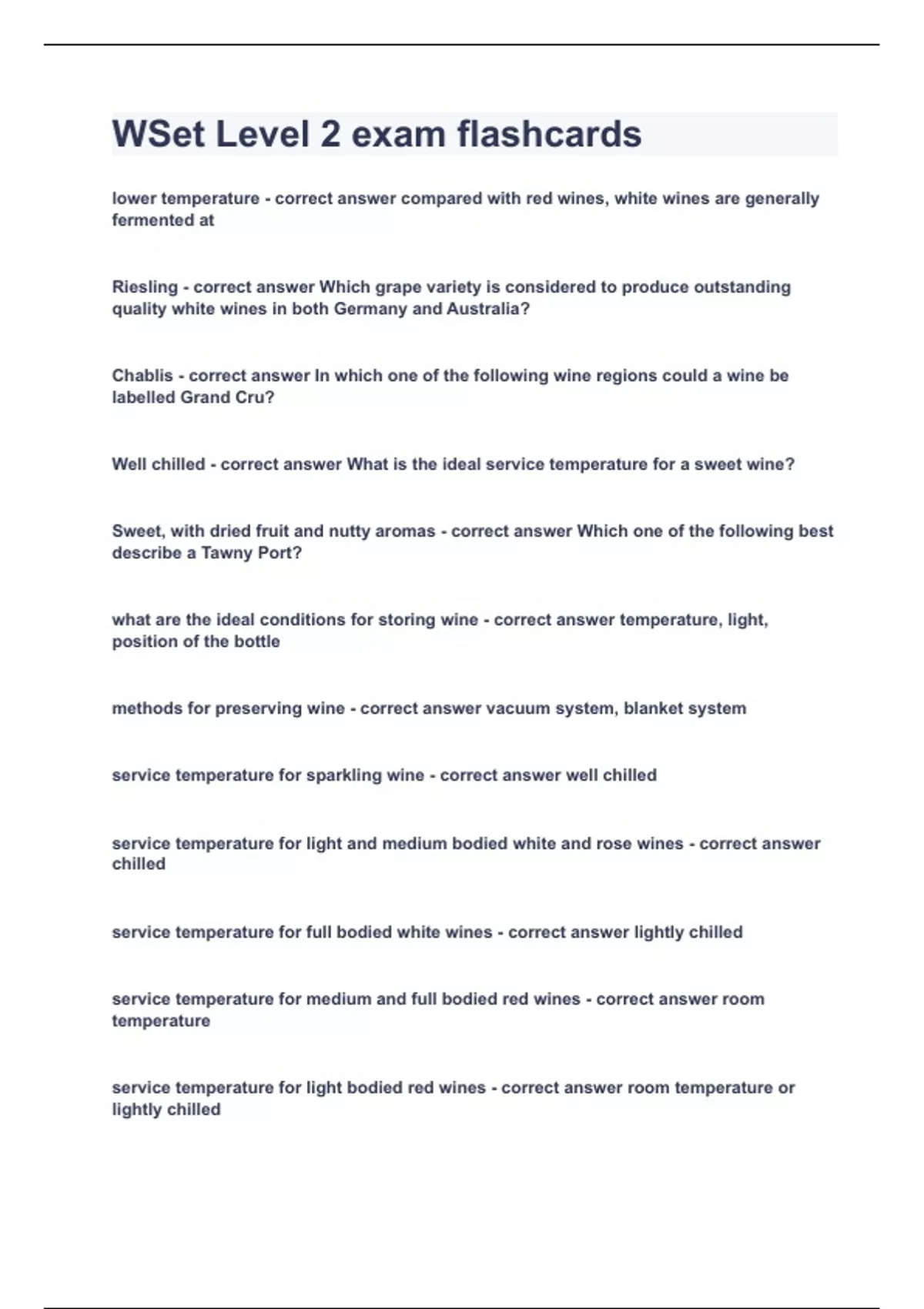 WSet Level 2 exam flashcards

lower temperature - correct answer compared with red wines, white wines are generally fermented at

Riesling - correct answer Which grape variety is considered to produce outstanding quality white wines in both Germany and Australia?

Chablis - correct answer In which one of the following wine regions could a wine be labelled Grand Cru?

Well chilled - correct answer What is the ideal service temperature for a sweet wine?

Sweet, with dried fruit and nutty aromas - correct answer Which one of the following best describe a Tawny Port?

what are the ideal conditions for storing wine - correct answer temperature, light, position of the bottle

methods for preserving wine - correct answer vacuum system, blanket system

service temperature for sparkling wine - correct answer well chilled

service temperature for light and medium bodied white and rose wines - correct answer chilled

service temperature for full bodied white wines - correct answer lightly chilled

service temperature for medium and full bodied red wines - correct answer room temperature

service temperature for light bodied red wines - correct answer room temperature or lightly chilled